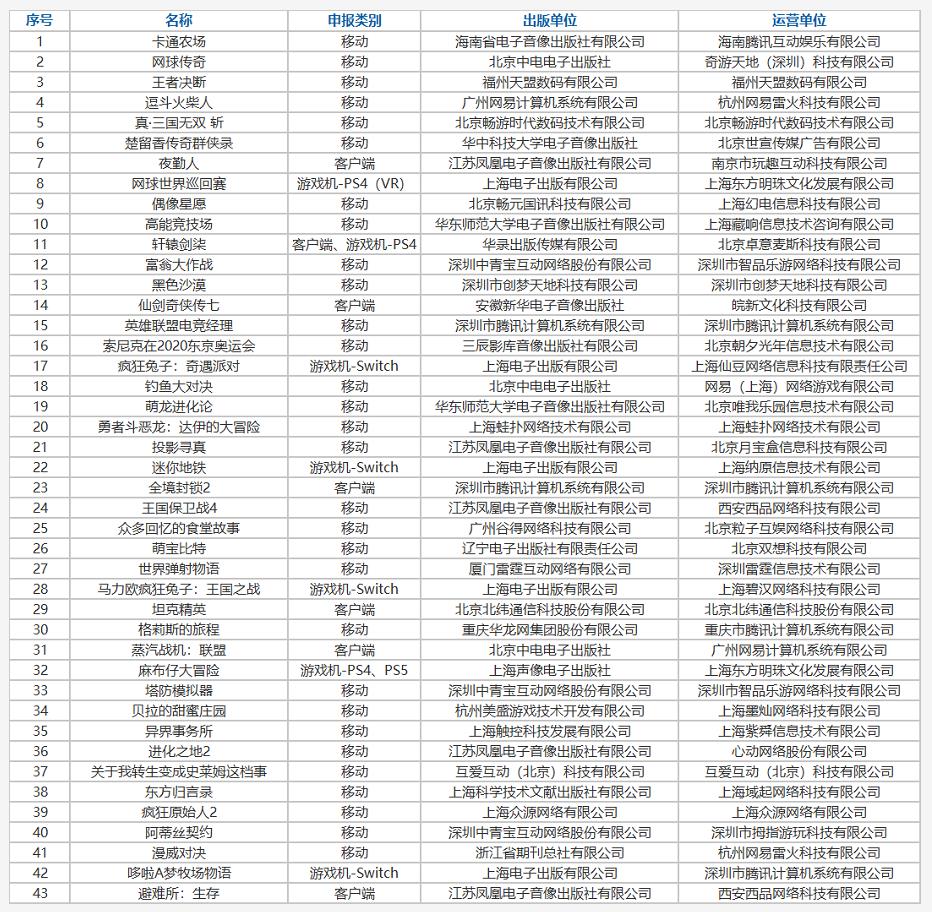 | 序号 | 名称 | 申报类别 | 出版单位 | 运营单位 |
|---|---|---|---|---|
| 1 | 卡通农场 | 移动 | 海南省电子音像出版社有限公司 | 海南腾讯互动娱乐有限公司 |
| 2 | 网球传奇 | 移动 | 北京中电电子出版社 | 奇游天地（深圳）科技有限公司 |
| 3 | 王者决断 | 移动 | 福州天盟数码有限公司 | 福州天盟数码有限公司 |
| 4 | 逗斗火柴人 | 移动 | 广州网易计算机系统有限公司 | 杭州网易雷火科技有限公司 |
| 5 | 真·三国无双 斩 | 移动 | 北京畅游时代数码技术有限公司 | 北京畅游时代数码技术有限公司 |
| 6 | 楚留香传奇群侠录 | 移动 | 华中科技大学电子音像出版社 | 北京世宣传媒广告有限公司 |
| 7 | 夜勤人 | 客户端 | 江苏凤凰电子音像出版社有限公司 | 南京市玩趣互动科技有限公司 |
| 8 | 网球世界巡回赛 | 游戏机-PS4（VR） | 上海电子出版有限公司 | 上海东方明珠文化发展有限公司 |
| 9 | 偶像星愿 | 移动 | 北京畅元国讯科技有限公司 | 上海幻电信息科技有限公司 |
| 10 | 高能竞技场 | 移动 | 华东师范大学电子音像出版社有限公司 | 上海巅响信息技术咨询有限公司 |
| 11 | 轩辕剑柒 | 客户端、游戏机-PS4 | 华录出版传媒有限公司 | 北京卓意麦斯科技有限公司 |
| 12 | 富翁大作战 | 移动 | 深圳中青宝互动网络股份有限公司 | 深圳市智品乐游网络科技有限公司 |
| 13 | 黑色沙漠 | 移动 | 深圳市创梦天地科技有限公司 | 深圳市创梦天地科技有限公司 |
| 14 | 仙剑奇侠传七 | 客户端 | 安徽新华电子音像出版社 | 皖新文化科技有限公司 |
| 15 | 英雄联盟电竞经理 | 移动 | 深圳市腾讯计算机系统有限公司 | 深圳市腾讯计算机系统有限公司 |
| 16 | 索尼克在2020东京奥运会 | 移动 | 三辰影库音像出版社有限公司 | 北京朝夕光年信息技术有限公司 |
| 17 | 疯狂兔子：奇遇派对 | 游戏机-Switch | 上海电子出版有限公司 | 上海仙豆网络信息科技有限责任公司 |
| 18 | 钓鱼大对决 | 移动 | 北京中电电子出版社 | 网易（上海）网络游戏有限公司 |
| 19 | 萌龙进化论 | 移动 | 华东师范大学电子音像出版社有限公司 | 北京唯我乐园信息技术有限公司 |
| 20 | 勇者斗恶龙：达伊的大冒险 | 移动 | 上海蛙扑网络技术有限公司 | 上海蛙扑网络技术有限公司 |
| 21 | 投影寻真 | 移动 | 江苏凤凰电子音像出版社有限公司 | 北京月宝盒信息科技有限公司 |
| 22 | 迷你地铁 | 游戏机-Switch | 上海电子出版有限公司 | 上海纳原信息技术有限公司 |
| 23 | 全境封锁2 | 客户端 | 深圳市腾讯计算机系统有限公司 | 深圳市腾讯计算机系统有限公司 |
| 24 | 王国保卫战4 | 移动 | 江苏凤凰电子音像出版社有限公司 | 西安西品网络科技有限公司 |
| 25 | 众多回忆的食堂故事 | 移动 | 广州谷得网络科技有限公司 | 北京粒子互娱网络科技有限公司 |
| 26 | 萌宝比特 | 移动 | 辽宁电子出版社有限责任公司 | 北京双想科技有限公司 |
| 27 | 世界弹射物语 | 移动 | 厦门雷霆互动网络有限公司 | 深圳雷霆信息技术有限公司 |
| 28 | 马力欧疯狂兔子：王国之战 | 游戏机-Switch | 上海电子出版有限公司 | 上海碧汉网络科技有限公司 |
| 29 | 坦克精英 | 客户端 | 北京北纬通信科技股份有限公司 | 北京北纬通信科技股份有限公司 |
| 30 | 格莉斯的旅程 | 移动 | 重庆华龙网集团股份有限公司 | 重庆市腾讯计算机系统有限公司 |
| 31 | 蒸汽战机：联盟 | 客户端 | 北京中电电子出版社 | 广州网易计算机系统有限公司 |
| 32 | 麻布仔大冒险 | 游戏机-PS4、PS5 | 上海声像电子出版社 | 上海东方明珠文化发展有限公司 |
| 33 | 塔防模拟器 | 移动 | 深圳中青宝互动网络股份有限公司 | 深圳市智品乐游网络科技有限公司 |
| 34 | 贝拉的甜蜜庄园 | 移动 | 杭州美盛游戏技术开发有限公司 | 上海墨灿网络科技有限公司 |
| 35 | 异界事务所 | 移动 | 上海触控科技发展有限公司 | 上海紫舜信息技术有限公司 |
| 36 | 进化之地2 | 移动 | 江苏凤凰电子音像出版社有限公司 | 心动网络股份有限公司 |
| 37 | 关于我转生变成史莱姆这档事 | 移动 | 互爱互动（北京）科技有限公司 | 互爱互动（北京）科技有限公司 |
| 38 | 东方归言录 | 移动 | 上海科学技术文献出版社有限公司 | 上海域起网络科技有限公司 |
| 39 | 疯狂原始人2 | 移动 | 上海众源网络有限公司 | 上海众源网络有限公司 |
| 40 | 阿蒂丝契约 | 移动 | 深圳中青宝互动网络股份有限公司 | 深圳市拇指游玩科技有限公司 |
| 41 | 漫威对决 | 移动 | 浙江省期刊总社有限公司 | 杭州网易雷火科技有限公司 |
| 42 | 哆啦A梦牧场物语 | 游戏机-Switch | 上海电子出版有限公司 | 深圳市腾讯计算机系统有限公司 |
| 43 | 避难所：生存 | 客户端 | 江苏凤凰电子音像出版社有限公司 | 西安西品网络科技有限公司 |